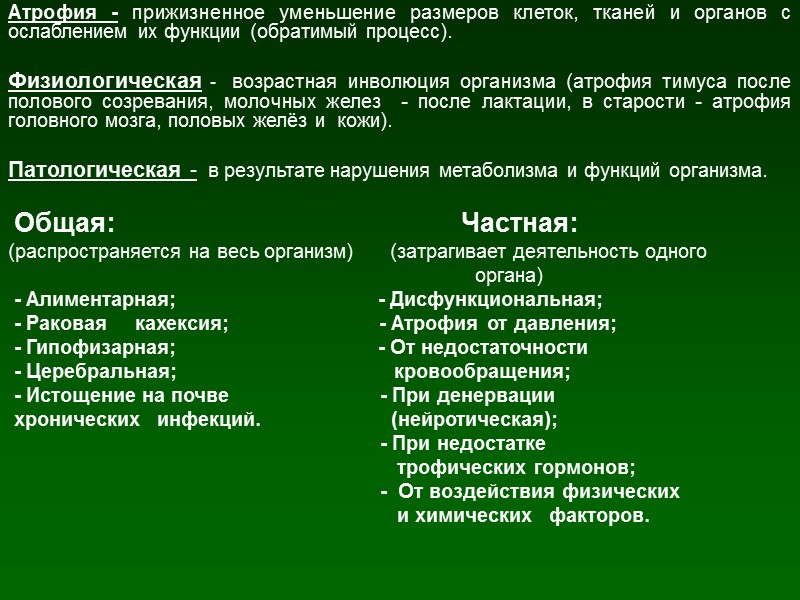 Атрофия - прижизненное уменьшение размеров клеток, тканей и органов с ослаблением их функции (обратимый процесс).

Физиологическая - возрастная инволюция организма (атрофия тимуса после полового созревания, молочных желез - после лактации, в старости - атрофия головного мозга, половых желёз и кожи).

Патологическая - в результате нарушения метаболизма и функций организма.

Общая:
(распространяется на весь организм)

- Алиментарная;
- Раковая кахексия;
- Гипофизарная;
- Церебральная;
- Истощение на почве хронических инфекций.

Частная:
(затрагивает деятельность одного органа)

- Дисфункциональная;
- Атрофия от давления;
- От недостаточности кровообращения;
- При денервации (нейротическая);
- При недостатке трофических гормонов;
- От воздействия физических и химических факторов.